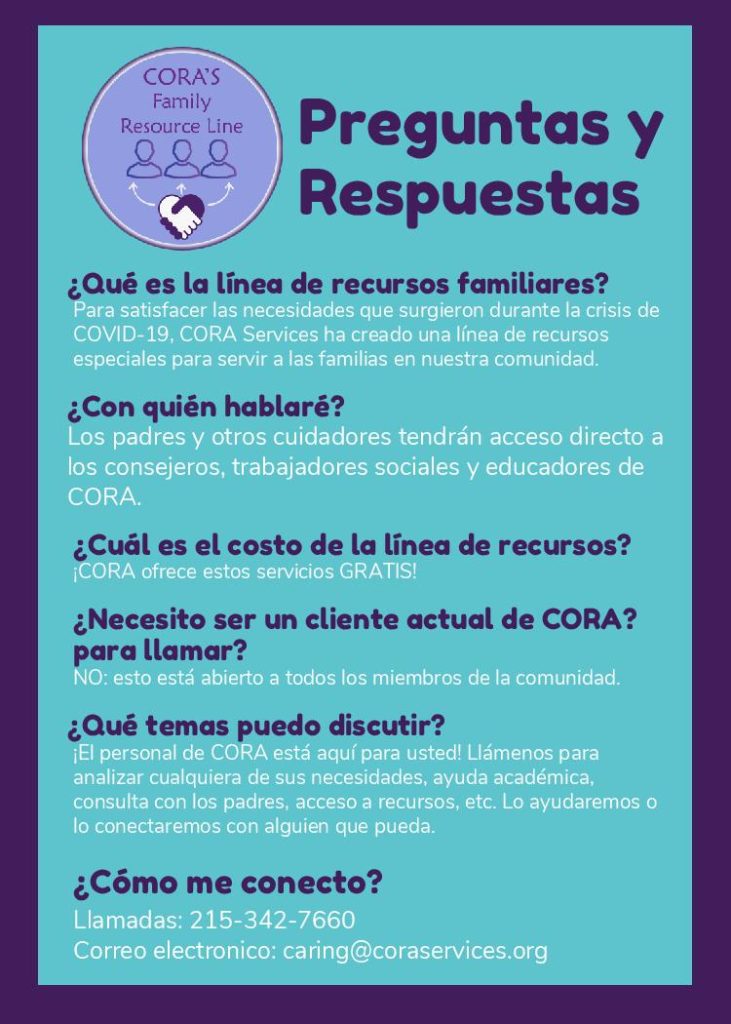 CORA'S
Family
Resource Line

Preguntas y Respuestas

¿Qué es la línea de recursos familiares?
Para satisfacer las necesidades que surgieron durante la crisis de COVID-19, CORA Services ha creado una línea de recursos especiales para servir a las familias en nuestra comunidad.

¿Con quién hablaré?
Los padres y otros cuidadores tendrán acceso directo a los consejeros, trabajadores sociales y educadores de CORA.

¿Cuál es el costo de la línea de recursos?
¡CORA ofrece estos servicios GRATIS!

¿Necesito ser un cliente actual de CORA? para llamar?
NO: esto está abierto a todos los miembros de la comunidad.

¿Qué temas puedo discutir?
¡El personal de CORA está aquí para usted! Llámenos para analizar cualquiera de sus necesidades, ayuda académica, consulta con los padres, acceso a recursos, etc. Lo ayudaremos o lo conectaremos con alguien que pueda.

¿Cómo me conecto?
Llamadas: 215-342-7660
Correo electronico: caring@coraservices.org